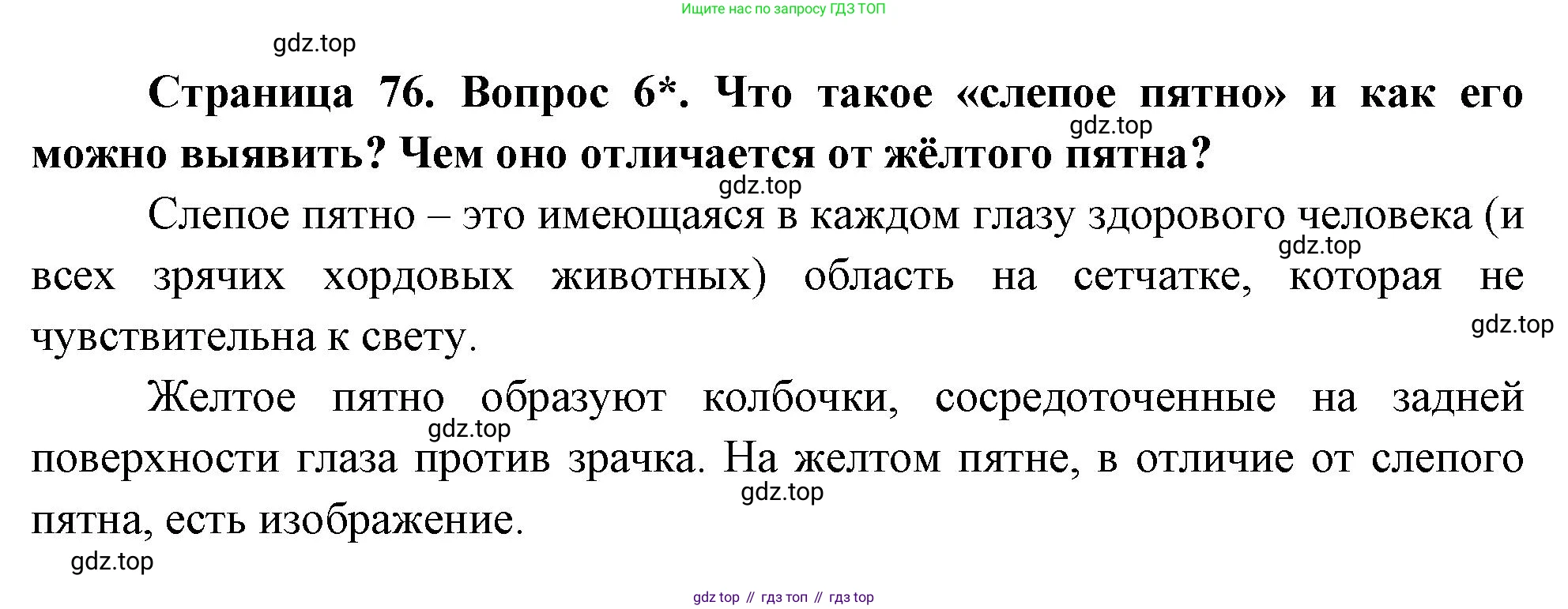 Ищите нас по запросу ГДЗ ТОП

Страница 76. Вопрос 6*. Что такое «слепое пятно» и как его можно выявить? Чем оно отличается от жёлтого пятна?

Слепое пятно – это имеющаяся в каждом глазу здорового человека (и всех зрячих хордовых животных) область на сетчатке, которая не чувствительна к свету.

Желтое пятно образуют колбочки, сосредоточенные на задней поверхности глаза против зрачка. На желтом пятне, в отличие от слепого пятна, есть изображение.

gdz top // гдз топ // гдз top

gdz.top